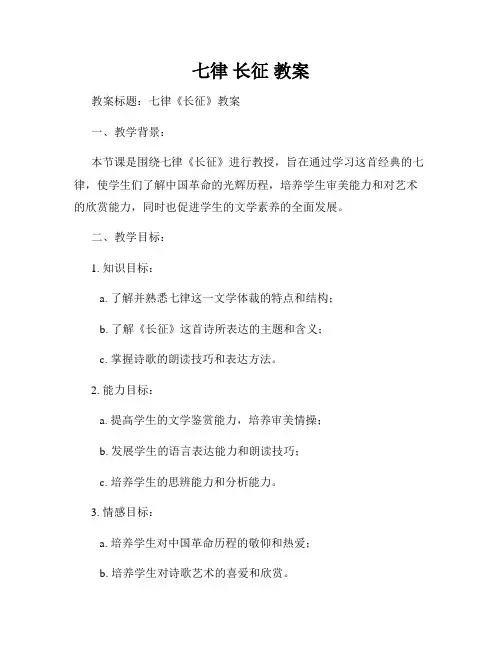 七律 长征 教案

教案标题：七律《长征》教案

一、教学背景：

本节课是围绕七律《长征》进行教授，旨在通过学习这首经典的七律，使学生们了解中国革命的光辉历程，培养学生审美能力和对艺术的欣赏能力，同时也促进学生的文学素养的全面发展。

二、教学目标：

1. 知识目标：

a. 了解并熟悉七律这一文学体裁的特点和结构；

b. 了解《长征》这首诗所表达的主题和含义；

c. 掌握诗歌的朗读技巧和表达方法。

2. 能力目标：

a. 提高学生的文学鉴赏能力，培养审美情操；

b. 发展学生的语言表达能力和朗读技巧；

c. 培养学生的思辨能力和分析能力。

3. 情感目标：

a. 培养学生对中国革命历程的敬仰和热爱；

b. 培养学生对诗歌艺术的喜爱和欣赏。